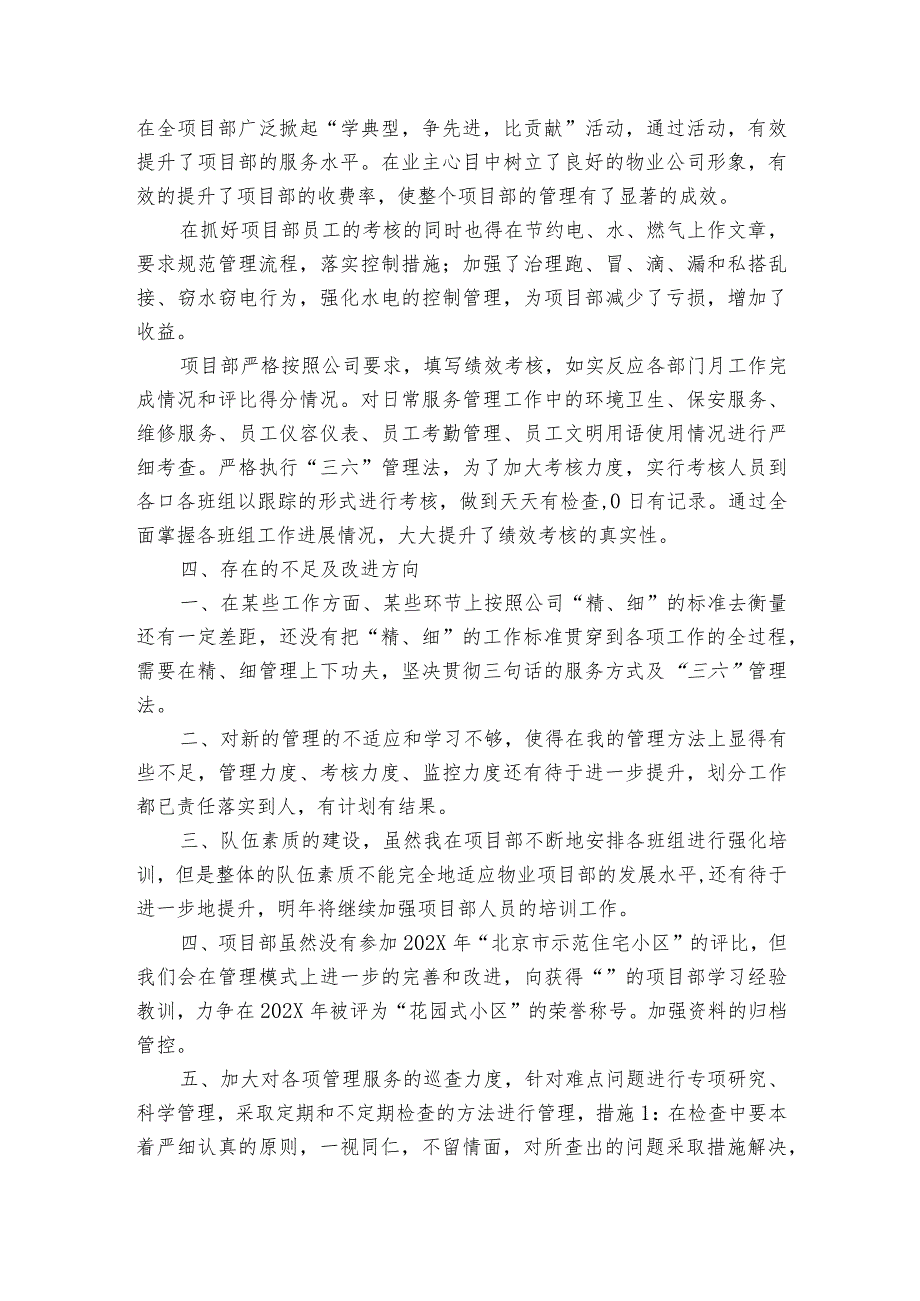 在全项目部广泛掀起“学典型，争先进，比贡献”活动，通过活动，有效提升了项目部的服务水平。在业主心目中树立了良好的物业公司形象，有效的提升了项目部的收费率，使整个项目部的管理有了显著的成效。

在抓好项目部员工的考核的同时也得在节约电、水、燃气上作文章，要求规范管理流程，落实控制措施；加强了治理跑、冒、滴、漏和私搭乱接、窃水窃电行为，强化水电的控制管理，为项目部减少了亏损，增加了收益。

项目部严格按照公司要求，填写绩效考核，如实反应各部门月工作完成情况和评比得分情况。对日常服务管理工作中的环境卫生、保安服务、维修服务、员工仪容仪表、员工考勤管理、员工文明用语使用情况进行严细考查。严格执行“三六”管理法，为了加大考核力度，实行考核人员到各口各班组以跟踪的形式进行考核，做到天天有检查，0日有记录。通过全面掌握各班组工作进展情况，大大提升了绩效考核的真实性。

四、存在的不足及改进方向

一、在某些工作方面、某些环节上按照公司“精、细”的标准去衡量还有一定差距，还没有把“精、细”的工作标准贯穿到各项工作的全过程，需要在精、细管理上下功夫，坚决贯彻三句话的服务方式及“三六”管理法。

二、对新的管理的不适应和学习不够，使得在我的管理方法上显得有些不足，管理力度、考核力度、监控力度还有待于进一步提升，划分工作都已责任落实到人，有计划有结果。

三、队伍素质的建设，虽然我在项目部不断地安排各班组进行强化培训，但是整体的队伍素质不能完全地适应物业项目部的发展水平,还有待于进一步地提升，明年将继续加强项目部人员的培训工作。

四、项目部虽然没有参加202X年“北京市示范住宅小区”的评比，但我们会在管理模式上进一步的完善和改进，向获得“”的项目部学习经验教训，力争在202X年被评为“花园式小区”的荣誉称号。加强资料的归档管控。

五、加大对各项管理服务的巡查力度，针对难点问题进行专项研究、科学管理，采取定期和不定期检查的方法进行管理，措施1：在检查中要本着严细认真的原则，一视同仁，不留情面，对所查出的问题采取措施解决，